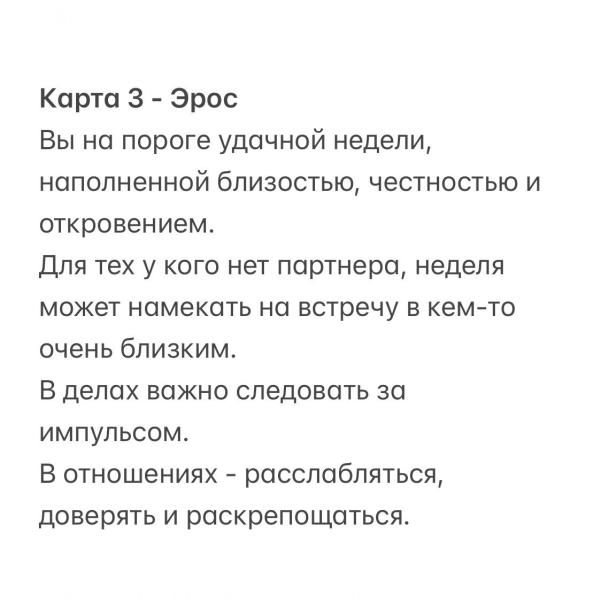 Карта 3 - Эрос
Вы на пороге удачной недели, наполненной близостью, честностью и откровением.
Для тех у кого нет партнера, неделя может намекать на встречу в кем-то очень близким.
В делах важно следовать за импульсом.
В отношениях - расслабляться, доверять и раскрепощаться.